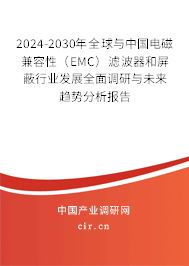 2024-2030年全球与中国电磁兼容性（EMC）滤波器和屏蔽行业发展全面调研与未来趋势分析报告

中国产业调研网
cir.cn